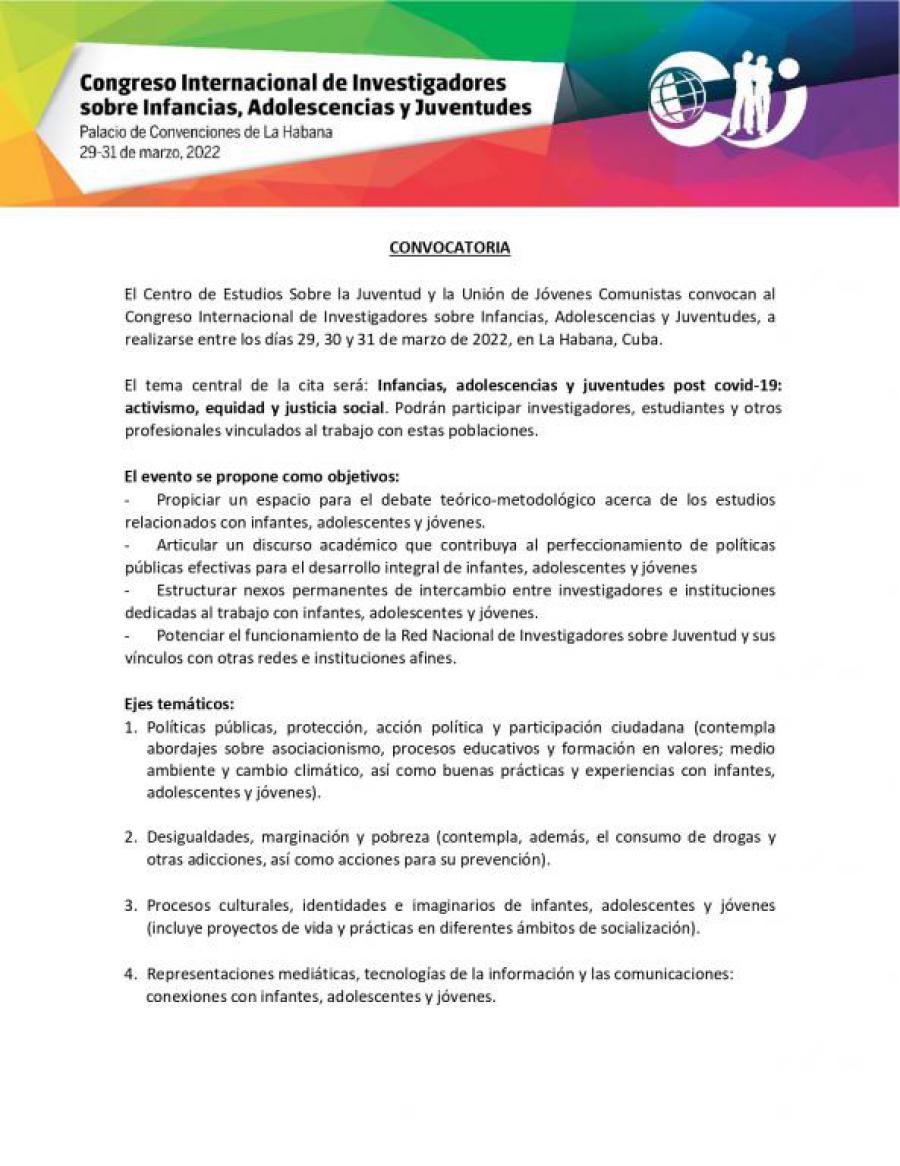 Congreso Internacional de Investigadores sobre Infancias, Adolescencias y Juventudes
Palacio de Convenciones de La Habana
29-31 de marzo, 2022

CONVOCATORIA

El Centro de Estudios Sobre la Juventud y la Unión de Jóvenes Comunistas convocan al Congreso Internacional de Investigadores sobre Infancias, Adolescencias y Juventudes, a realizarse entre los días 29, 30 y 31 de marzo de 2022, en La Habana, Cuba.

El tema central de la cita será: Infancias, adolescencias y juventudes post covid-19: activismo, equidad y justicia social. Podrán participar investigadores, estudiantes y otros profesionales vinculados al trabajo con estas poblaciones.

El evento se propone como objetivos:
- Propiciar un espacio para el debate teórico-metodológico acerca de los estudios relacionados con infantes, adolescentes y jóvenes.
- Articular un discurso académico que contribuya al perfeccionamiento de políticas públicas efectivas para el desarrollo integral de infantes, adolescentes y jóvenes
- Estructurar nexos permanentes de intercambio entre investigadores e instituciones dedicadas al trabajo con infantes, adolescentes y jóvenes.
- Potenciar el funcionamiento de la Red Nacional de Investigadores sobre Juventud y sus vínculos con otras redes e instituciones afines.

Ejes temáticos:
1. Políticas públicas, protección, acción política y participación ciudadana (contempla abordajes sobre asociacionismo, procesos educativos y formación en valores; medio ambiente y cambio climático, así como buenas prácticas y experiencias con infantes, adolescentes y jóvenes).

2. Desigualdades, marginación y pobreza (contempla, además, el consumo de drogas y otras adicciones, así como acciones para su prevención).

3. Procesos culturales, identidades e imaginarios de infantes, adolescentes y jóvenes (incluye proyectos de vida y prácticas en diferentes ámbitos de socialización).

4. Representaciones mediáticas, tecnologías de la información y las comunicaciones: conexiones con infantes, adolescentes y jóvenes.